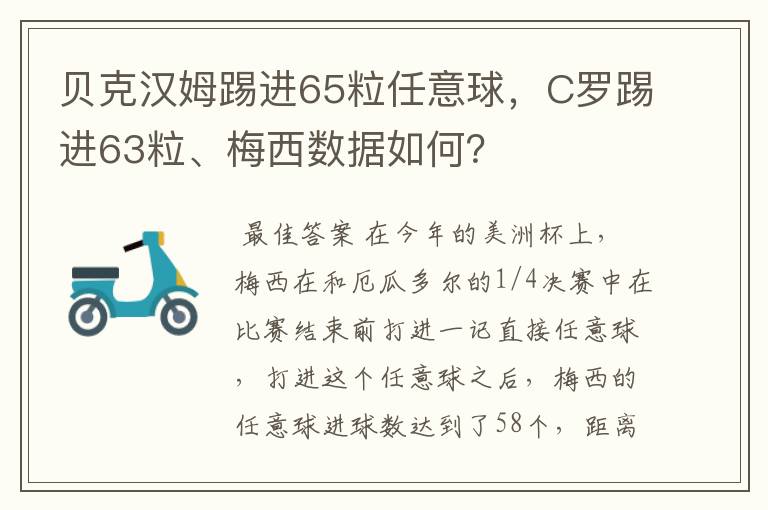 贝克汉姆踢进65粒任意球，C罗踢进63粒、梅西数据如何？

最佳答案 在今年的美洲杯上，梅西在和厄瓜多尔的1/4决赛中在比赛结束前打进一记直接任意球，打进这个任意球之后，梅西的任意球进球数达到了58个，距离